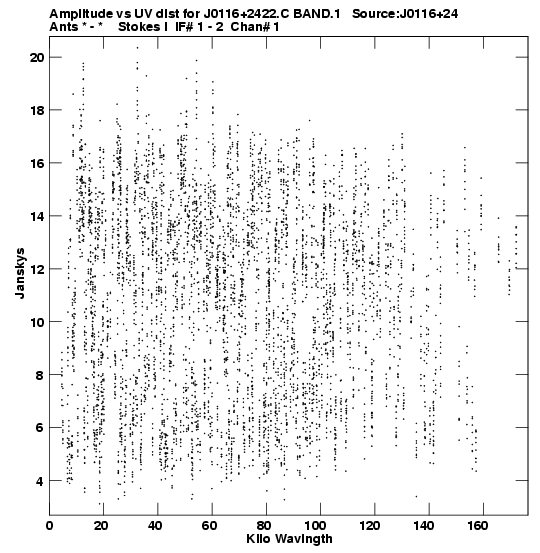 Amplitude vs UV dist for J0116+2422.C BAND.1 Source:J0116+24
Ants * - * Stokes I IF# 1 - 2 Chan# 1

20
18
16
14
12
10
8
6
4

Janskys

0 20 40 60 80 100 120 140 160

Kilo Wavlngth